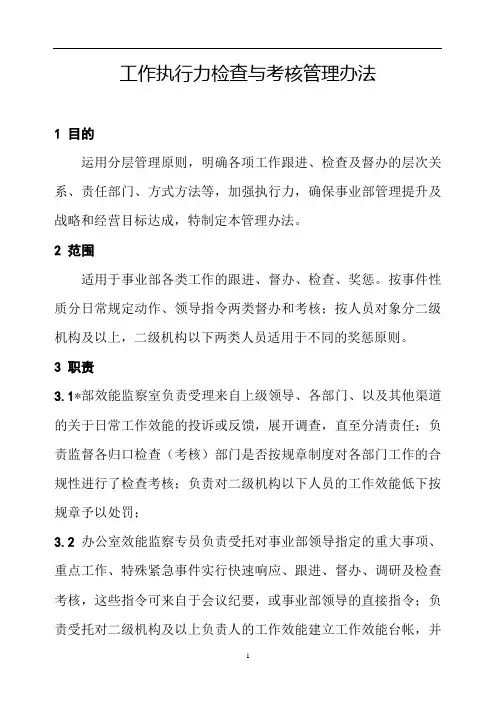 工作执行力检查与考核管理办法

1 目的

运用分层管理原则，明确各项工作跟进、检查及督办的层次关系、责任部门、方式方法等，加强执行力，确保事业部管理提升及战略和经营目标达成，特制定本管理办法。

2 范围

适用于事业部各类工作的跟进、督办、检查、奖惩。按事件性质分日常规定动作、领导指令两类督办和考核；按人员对象分二级机构及以上，二级机构以下两类人员适用于不同的奖惩原则。

3 职责

3.1*部效能监察室负责受理来自上级领导、各部门、以及其他渠道的关于日常工作效能的投诉或反馈，展开调查，直至分清责任；负责监督各归口检查（考核）部门是否按规章制度对各部门工作的合规性进行了检查考核；负责对二级机构以下人员的工作效能低下按规章予以处罚；

3.2 办公室效能监察专员负责受托对事业部领导指定的重大事项、重点工作、特殊紧急事件实行快速响应、跟进、督办、调研及检查考核，这些指令可来自于会议纪要，或事业部领导的直接指令；负责受托对二级机构及以上负责人的工作效能建立工作效能台帐，并

1